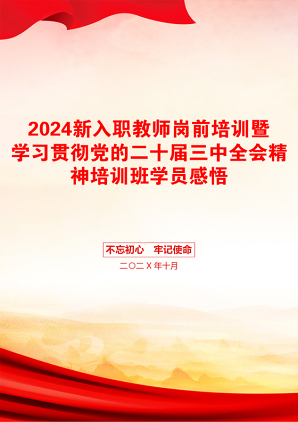 2024新入职教师岗前培训暨学习贯彻党的二十届三中全会精神培训班学员感悟

不忘初心　牢记使命

二〇二Ｘ年十月